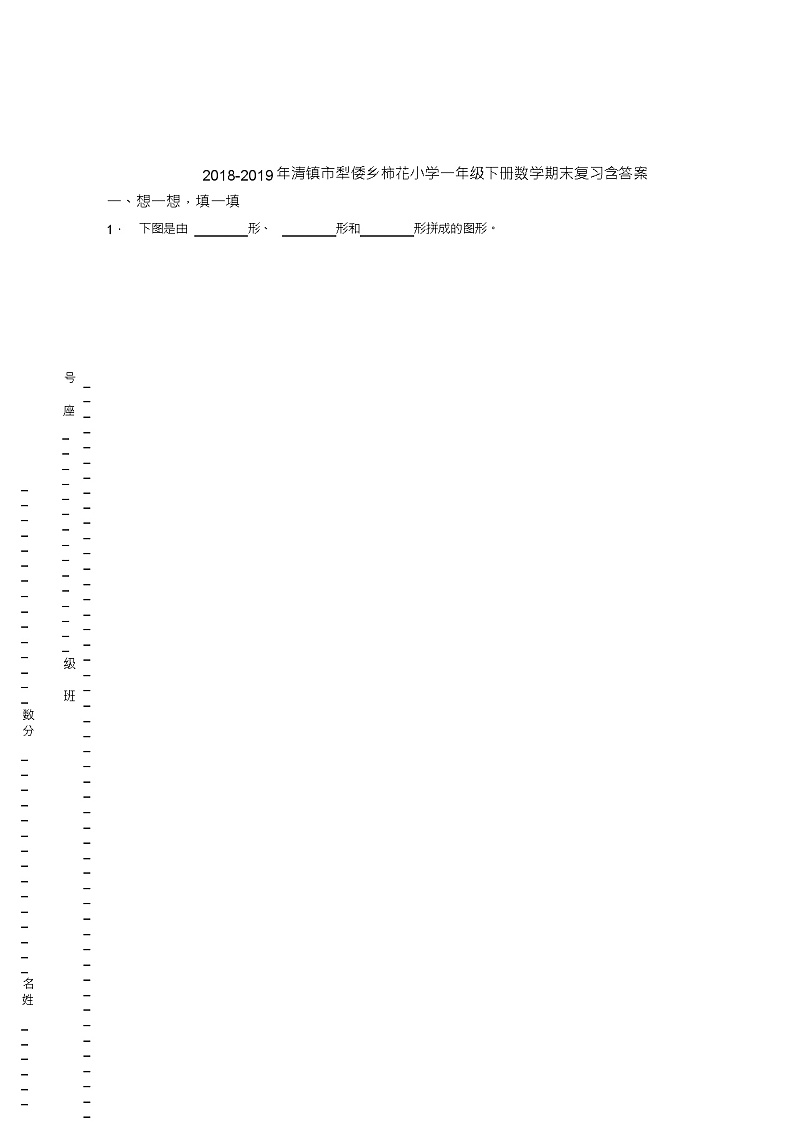 2018-2019年清镇市犁倭乡柿花小学一年级下册数学期末复习含答案

一、想一想，填一填

1． 下图是由 ________形、 ________形和________形拼成的图形。

号

座

级

班

数

分

名

姓